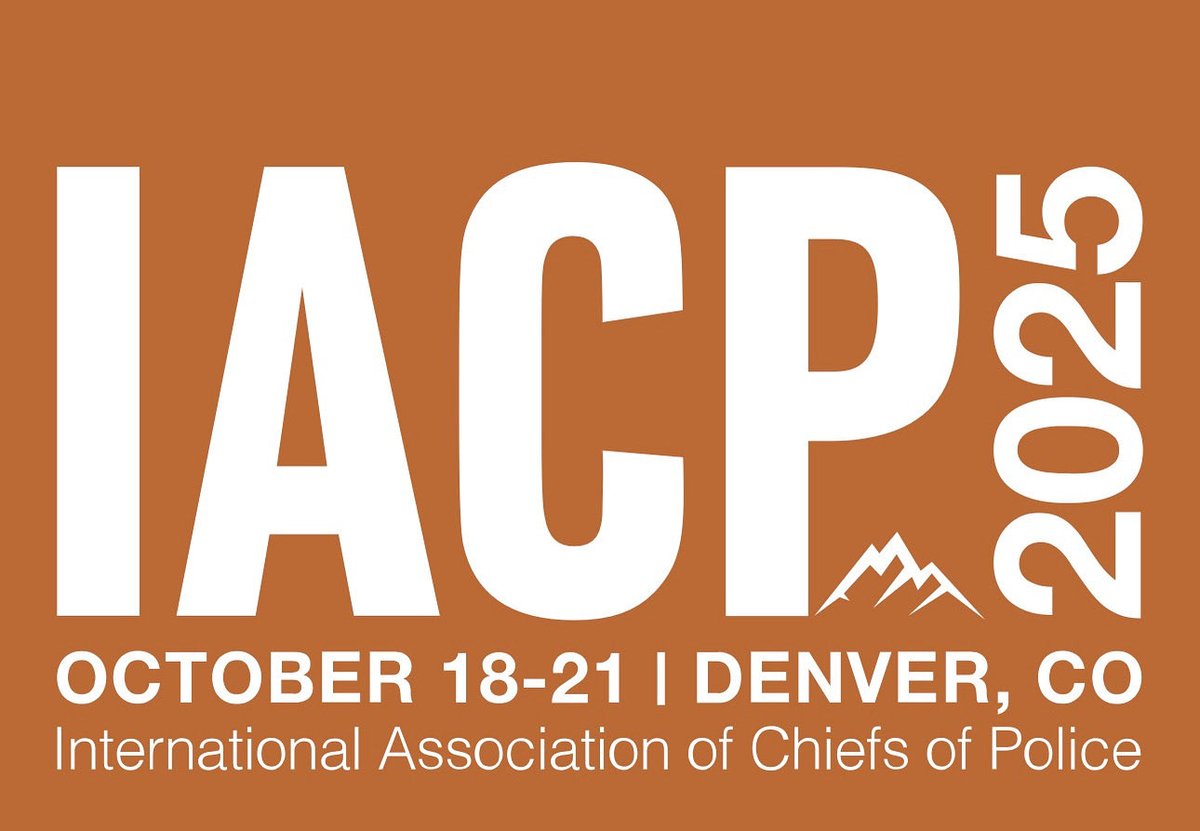 IACP 2025

OCTOBER 18-21 | DENVER, CO

International Association of Chiefs of Police